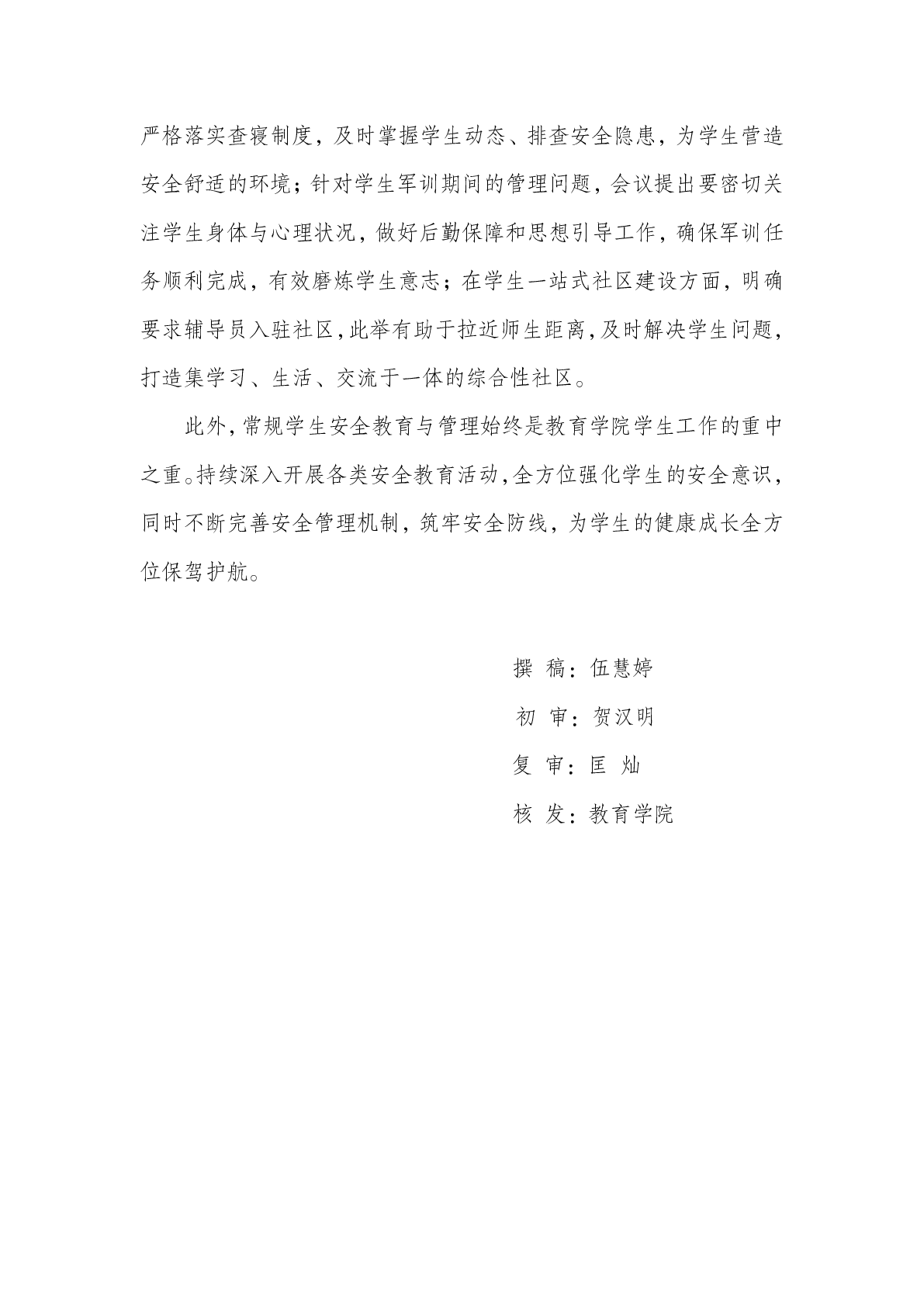 严格落实查寝制度，及时掌握学生动态、排查安全隐患，为学生营造安全舒适的环境；针对学生军训期间的管理问题，会议提出要密切关注学生身体与心理状况，做好后勤保障和思想引导工作，确保军训任务顺利完成，有效磨炼学生意志；在学生一站式社区建设方面，明确要求辅导员入驻社区，此举有助于拉近师生距离，及时解决学生问题，打造集学习、生活、交流于一体的综合性社区。

此外，常规学生安全教育与管理始终是教育学院学生工作的重中之重。持续深入开展各类安全教育活动，全方位强化学生的安全意识，同时不断完善安全管理机制，筑牢安全防线，为学生的健康成长全方位保驾护航。

撰 稿：伍慧婷
初 审：贺汉明
复 审：匡 灿
核 发：教育学院